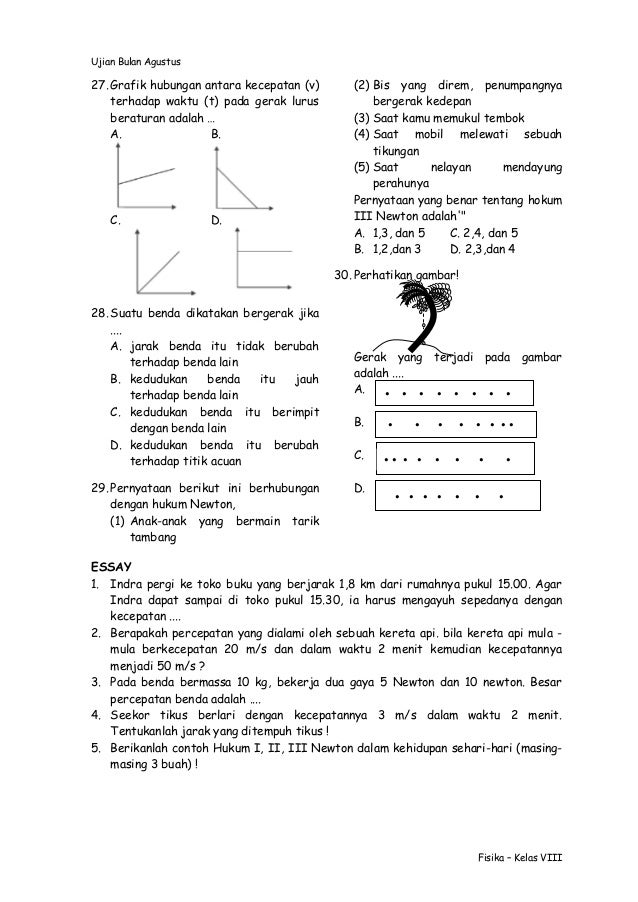 Ujian Bulan Agustus

27. Grafik hubungan antara kecepatan (v) terhadap waktu (t) pada gerak lurus beraturan adalah …
A.
B.
C.
D.

28. Suatu benda dikatakan bergerak jika ....
A. jarak benda itu tidak berubah terhadap benda lain
B. kedudukan benda itu jauh terhadap benda lain
C. kedudukan benda itu berimpit dengan benda lain
D. kedudukan benda itu berubah terhadap titik acuan

29. Pernyataan berikut ini berhubungan dengan hukum Newton,
(1) Anak-anak yang bermain tarik tambang
(2) Bis yang direm, penumpangnya bergerak kedepan
(3) Saat kamu memukul tembok
(4) Saat mobil melewati sebuah tikungan
(5) Saat nelayan mendayung perahunya
Pernyataan yang benar tentang hokum III Newton adalah'"
A. 1,3, dan 5
B. 1,2,dan 3
C. 2,4, dan 5
D. 2,3,dan 4

30. Perhatikan gambar!
Gerak yang terjadi pada gambar adalah ....
A.
B.
C.
D.

ESSAY
1. Indra pergi ke toko buku yang berjarak 1,8 km dari rumahnya pukul 15.00. Agar Indra dapat sampai di toko pukul 15.30, ia harus mengayuh sepedanya dengan kecepatan ....
2. Berapakah percepatan yang dialami oleh sebuah kereta api. bila kereta api mula - mula berkecepatan 20 m/s dan dalam waktu 2 menit kemudian kecepatannya menjadi 50 m/s ?
3. Pada benda bermassa 10 kg, bekerja dua gaya 5 Newton dan 10 newton. Besar percepatan benda adalah ....
4. Seekor tikus berlari dengan kecepatannya 3 m/s dalam waktu 2 menit. Tentukanlah jarak yang ditempuh tikus !
5. Berikanlah contoh Hukum I, II, III Newton dalam kehidupan sehari-hari (masing-masing 3 buah) !

Fisika – Kelas VIII